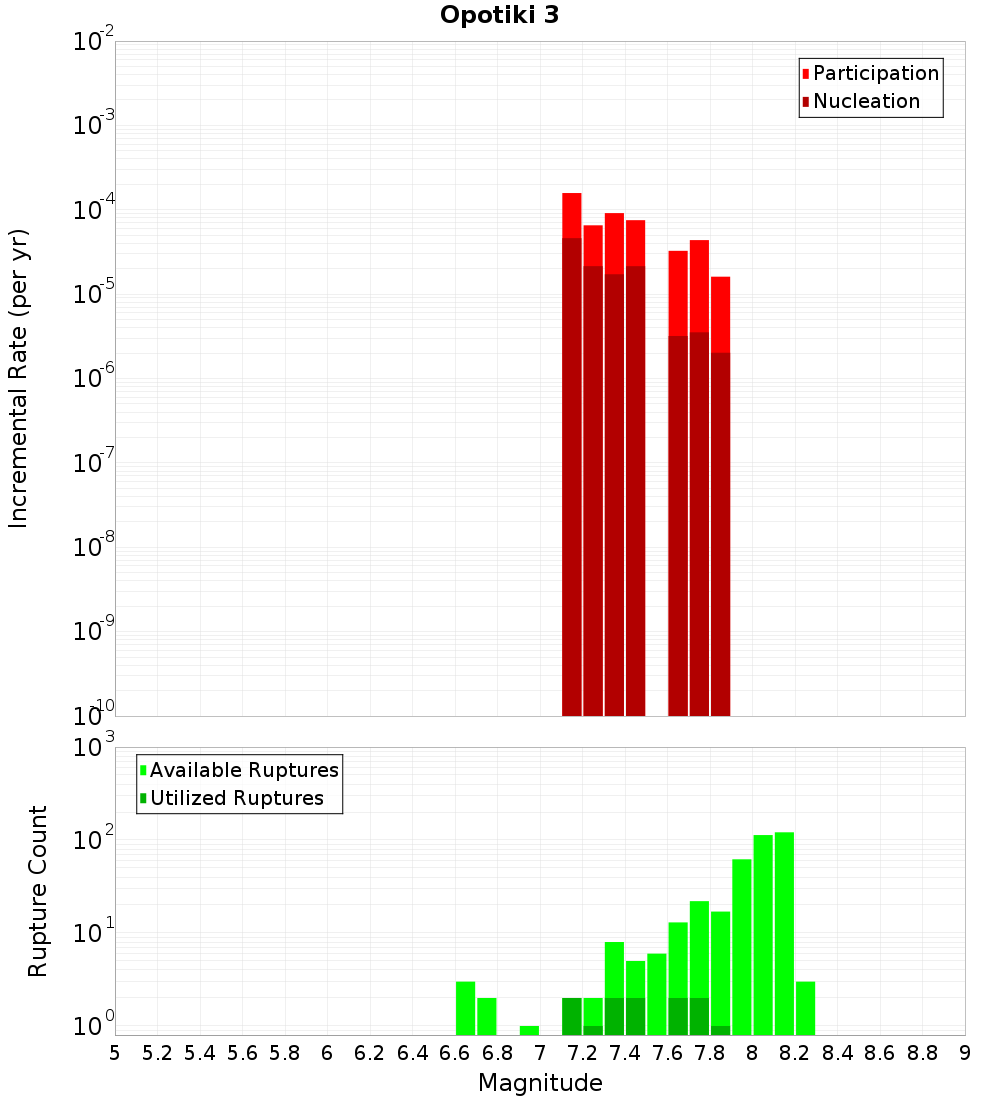 Opotiki 3

Participation
Nucleation

Incremental Rate (per yr)

$10^{-2}$
$10^{-3}$
$10^{-4}$
$10^{-5}$
$10^{-6}$
$10^{-7}$
$10^{-8}$
$10^{-9}$
$10^{-10}$

Available Ruptures
Utilized Ruptures

Rupture Count

$10^{3}$
$10^{2}$
$10^{1}$
$10^{0}$

5 5.2 5.4 5.6 5.8 6 6.2 6.4 6.6 6.8 7 7.2 7.4 7.6 7.8 8 8.2 8.4 8.6 8.8 9

Magnitude